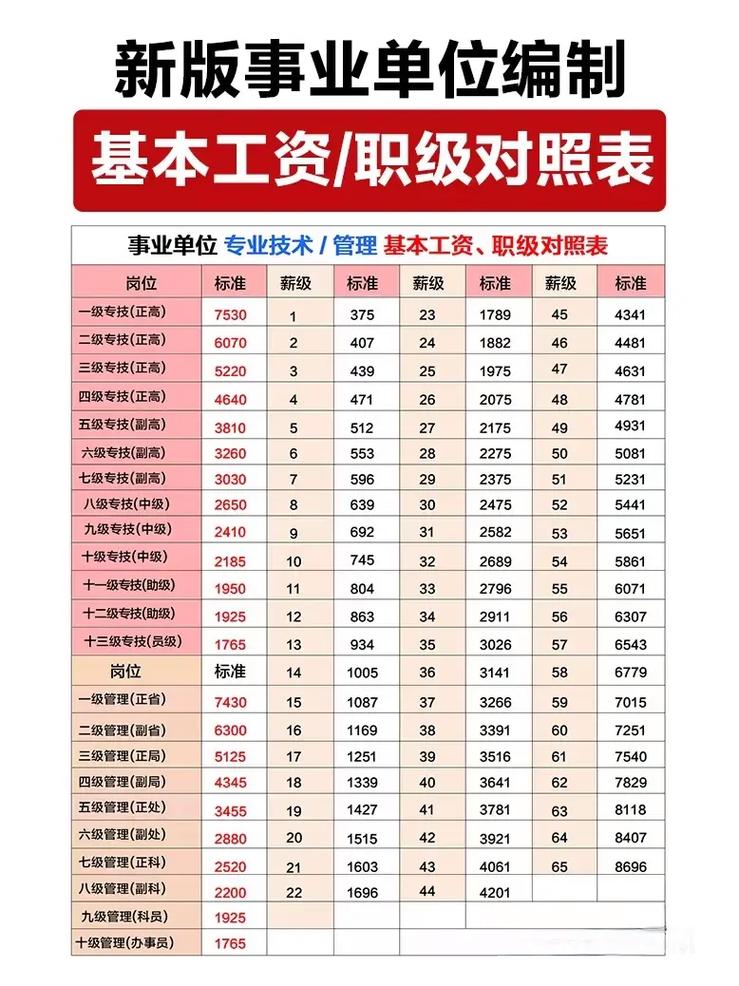 新版事业单位编制

基本工资/职级对照表

事业单位 专业技术 / 管理 基本工资、职级对照表

| 岗位 | 标准 | 薪级 | 标准 | 薪级 | 标准 | 薪级 | 标准 |
|---|---|---|---|---|---|---|---|
| 一级专技(正高) | 7530 | 1 | 375 | 23 | 1789 | 45 | 4341 |
| 二级专技(正高) | 6070 | 2 | 407 | 24 | 1882 | 46 | 4481 |
| 三级专技(正高) | 5220 | 3 | 439 | 25 | 1975 | 47 | 4631 |
| 四级专技(正高) | 4640 | 4 | 471 | 26 | 2075 | 48 | 4781 |
| 五级专技(副高) | 3810 | 5 | 512 | 27 | 2175 | 49 | 4931 |
| 六级专技(副高) | 3260 | 6 | 553 | 28 | 2275 | 50 | 5081 |
| 七级专技(副高) | 3030 | 7 | 596 | 29 | 2375 | 51 | 5231 |
| 八级专技(中级) | 2650 | 8 | 639 | 30 | 2475 | 52 | 5441 |
| 九级专技(中级) | 2410 | 9 | 692 | 31 | 2582 | 53 | 5651 |
| 十级专技(中级) | 2185 | 10 | 745 | 32 | 2689 | 54 | 5861 |
| 十一级专技(助级) | 1950 | 11 | 804 | 33 | 2796 | 55 | 6071 |
| 十二级专技(助级) | 1925 | 12 | 863 | 34 | 2911 | 56 | 6307 |
| 十三级专技(员级) | 1765 | 13 | 934 | 35 | 3026 | 57 | 6543 |
| 岗位 | 标准 | 14 | 1005 | 36 | 3141 | 58 | 6779 |
| 一级管理(正省) | 7430 | 15 | 1087 | 37 | 3266 | 59 | 7015 |
| 二级管理(副省) | 6300 | 16 | 1169 | 38 | 3391 | 60 | 7251 |
| 三级管理(正局) | 5125 | 17 | 1251 | 39 | 3516 | 61 | 7540 |
| 四级管理(副局) | 4345 | 18 | 1339 | 40 | 3641 | 62 | 7829 |
| 五级管理(正处) | 3455 | 19 | 1427 | 41 | 3781 | 63 | 8118 |
| 六级管理(副处) | 2880 | 20 | 1515 | 42 | 3921 | 64 | 8407 |
| 七级管理(正科) | 2520 | 21 | 1603 | 43 | 4061 | 65 | 8696 |
| 八级管理(副科) | 2200 | 22 | 1696 | 44 | 4201 | | |
| 九级管理(科员) | 1925 | | | | | | |
| 十级管理(办事员) | 1765 | | | | | | |